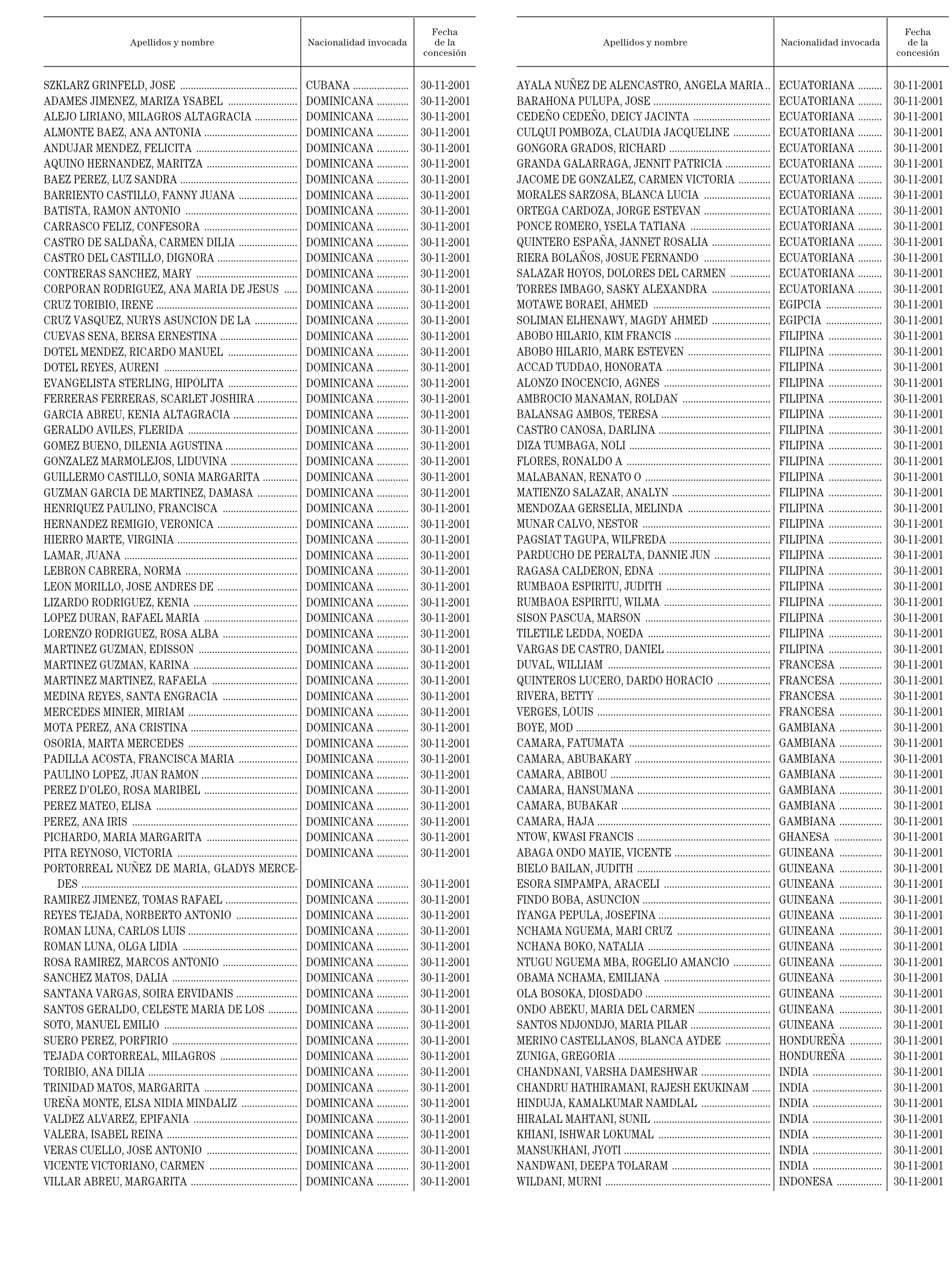 | Apellidos y nombre | Nacionalidad invocada | Fecha de la concesión |
|---|---|---|
| SZKLARZ GRINFELD, JOSE | CUBANA | 30-11-2001 |
| ADAMES JIMENEZ, MARIZA YSABEL | DOMINICANA | 30-11-2001 |
| ALEJO LIRIANO, MILAGROS ALTAGRACIA | DOMINICANA | 30-11-2001 |
| ALMONTE BAEZ, ANA ANTONIA | DOMINICANA | 30-11-2001 |
| ANDUJAR MENDEZ, FELICITA | DOMINICANA | 30-11-2001 |
| AQUINO HERNANDEZ, MARITZA | DOMINICANA | 30-11-2001 |
| BAEZ PEREZ, LUZ SANDRA | DOMINICANA | 30-11-2001 |
| BARRIENTO CASTILLO, FANNY JUANA | DOMINICANA | 30-11-2001 |
| BATISTA, RAMON ANTONIO | DOMINICANA | 30-11-2001 |
| CARRASCO FELIZ, CONFESORA | DOMINICANA | 30-11-2001 |
| CASTRO DE SALDAÑA, CARMEN DILIA | DOMINICANA | 30-11-2001 |
| CASTRO DEL CASTILLO, DIGNORA | DOMINICANA | 30-11-2001 |
| CONTRERAS SANCHEZ, MARY | DOMINICANA | 30-11-2001 |
| CORPORAN RODRIGUEZ, ANA MARIA DE JESUS | DOMINICANA | 30-11-2001 |
| CRUZ TORIBIO, IRENE | DOMINICANA | 30-11-2001 |
| CRUZ VASQUEZ, NURYS ASUNCION DE LA | DOMINICANA | 30-11-2001 |
| CUEVAS SENA, BERSA ERNESTINA | DOMINICANA | 30-11-2001 |
| DOTEL MENDEZ, RICARDO MANUEL | DOMINICANA | 30-11-2001 |
| DOTEL REYES, AURENI | DOMINICANA | 30-11-2001 |
| EVANGELISTA STERLING, HIPOLITA | DOMINICANA | 30-11-2001 |
| FERRERAS FERRERAS, SCARLET JOSHIRA | DOMINICANA | 30-11-2001 |
| GARCIA ABREU, KENIA ALTAGRACIA | DOMINICANA | 30-11-2001 |
| GERALDO AVILES, FLERIDA | DOMINICANA | 30-11-2001 |
| GOMEZ BUENO, DILENIA AGUSTINA | DOMINICANA | 30-11-2001 |
| GONZALEZ MARMOLEJOS, LIDUVINA | DOMINICANA | 30-11-2001 |
| GUILLERMO CASTILLO, SONIA MARGARITA | DOMINICANA | 30-11-2001 |
| GUZMAN GARCIA DE MARTINEZ, DAMASA | DOMINICANA | 30-11-2001 |
| HENRIQUEZ PAULINO, FRANCISCA | DOMINICANA | 30-11-2001 |
| HERNANDEZ REMIGIO, VERONICA | DOMINICANA | 30-11-2001 |
| HIERRO MARTE, VIRGINIA | DOMINICANA | 30-11-2001 |
| LAMAR, JUANA | DOMINICANA | 30-11-2001 |
| LEBRON CABRERA, NORMA | DOMINICANA | 30-11-2001 |
| LEON MORILLO, JOSE ANDRES DE | DOMINICANA | 30-11-2001 |
| LIZARDO RODRIGUEZ, KENIA | DOMINICANA | 30-11-2001 |
| LOPEZ DURAN, RAFAEL MARIA | DOMINICANA | 30-11-2001 |
| LORENZO RODRIGUEZ, ROSA ALBA | DOMINICANA | 30-11-2001 |
| MARTINEZ GUZMAN, EDISSON | DOMINICANA | 30-11-2001 |
| MARTINEZ GUZMAN, KARINA | DOMINICANA | 30-11-2001 |
| MARTINEZ MARTINEZ, RAFAELA | DOMINICANA | 30-11-2001 |
| MEDINA REYES, SANTA ENGRACIA | DOMINICANA | 30-11-2001 |
| MERCEDES MINIER, MIRIAM | DOMINICANA | 30-11-2001 |
| MOTA PEREZ, ANA CRISTINA | DOMINICANA | 30-11-2001 |
| OSORIA, MARTA MERCEDES | DOMINICANA | 30-11-2001 |
| PADILLA ACOSTA, FRANCISCA MARIA | DOMINICANA | 30-11-2001 |
| PAULINO LOPEZ, JUAN RAMON | DOMINICANA | 30-11-2001 |
| PEREZ D'OLEO, ROSA MARIBEL | DOMINICANA | 30-11-2001 |
| PEREZ MATEO, ELISA | DOMINICANA | 30-11-2001 |
| PEREZ, ANA IRIS | DOMINICANA | 30-11-2001 |
| PICHARDO, MARIA MARGARITA | DOMINICANA | 30-11-2001 |
| PITA REYNOSO, VICTORIA | DOMINICANA | 30-11-2001 |
| PORTORREAL NUÑEZ DE MARIA, GLADYS MERCEDES | DOMINICANA | 30-11-2001 |
| RAMIREZ JIMENEZ, TOMAS RAFAEL | DOMINICANA | 30-11-2001 |
| REYES TEJADA, NORBERTO ANTONIO | DOMINICANA | 30-11-2001 |
| ROMAN LUNA, CARLOS LUIS | DOMINICANA | 30-11-2001 |
| ROMAN LUNA, OLGA LIDIA | DOMINICANA | 30-11-2001 |
| ROSA RAMIREZ, MARCOS ANTONIO | DOMINICANA | 30-11-2001 |
| SANCHEZ MATOS, DALIA | DOMINICANA | 30-11-2001 |
| SANTANA VARGAS, SOIRA ERVIDANIS | DOMINICANA | 30-11-2001 |
| SANTOS GERALDO, CELESTE MARIA DE LOS | DOMINICANA | 30-11-2001 |
| SOTO, MANUEL EMILIO | DOMINICANA | 30-11-2001 |
| SUERO PEREZ, PORFIRIO | DOMINICANA | 30-11-2001 |
| TEJADA CORTORREAL, MILAGROS | DOMINICANA | 30-11-2001 |
| TORIBIO, ANA DILIA | DOMINICANA | 30-11-2001 |
| TRINIDAD MATOS, MARGARITA | DOMINICANA | 30-11-2001 |
| UREÑA MONTE, ELSA NIDIA MINDALIZ | DOMINICANA | 30-11-2001 |
| VALDEZ ALVAREZ, EPIFANIA | DOMINICANA | 30-11-2001 |
| VALERA, ISABEL REINA | DOMINICANA | 30-11-2001 |
| VERAS CUELLO, JOSE ANTONIO | DOMINICANA | 30-11-2001 |
| VICENTE VICTORIANO, CARMEN | DOMINICANA | 30-11-2001 |
| VILLAR ABREU, MARGARITA | DOMINICANA | 30-11-2001 |

| Apellidos y nombre | Nacionalidad invocada | Fecha de la concesión |
|---|---|---|
| AYALA NUÑEZ DE ALENCASTRO, ANGELA MARIA | ECUATORIANA | 30-11-2001 |
| BARAHONA PULUPA, JOSE | ECUATORIANA | 30-11-2001 |
| CEDEÑO CEDEÑO, DEICY JACINTA | ECUATORIANA | 30-11-2001 |
| CULQUI POMBOZA, CLAUDIA JACQUELINE | ECUATORIANA | 30-11-2001 |
| GONGORA GRADOS, RICHARD | ECUATORIANA | 30-11-2001 |
| GRANDA GALARRAGA, JENNIT PATRICIA | ECUATORIANA | 30-11-2001 |
| JACOME DE GONZALEZ, CARMEN VICTORIA | ECUATORIANA | 30-11-2001 |
| MORALES SARZOSA, BLANCA LUCIA | ECUATORIANA | 30-11-2001 |
| ORTEGA CARDOZA, JORGE ESTEVAN | ECUATORIANA | 30-11-2001 |
| PONCE ROMERO, YSELA TATIANA | ECUATORIANA | 30-11-2001 |
| QUINTERO ESPAÑA, JANNET ROSALIA | ECUATORIANA | 30-11-2001 |
| RIERA BOLAÑOS, JOSUE FERNANDO | ECUATORIANA | 30-11-2001 |
| SALAZAR HOYOS, DOLORES DEL CARMEN | ECUATORIANA | 30-11-2001 |
| TORRES IMBAGO, SASKY ALEXANDRA | ECUATORIANA | 30-11-2001 |
| MOTAWE BORAEI, AHMED | EGIPCIA | 30-11-2001 |
| SOLIMAN ELHENAWY, MAGDY AHMED | EGIPCIA | 30-11-2001 |
| ABOBO HILARIO, KIM FRANCIS | FILIPINA | 30-11-2001 |
| ABOBO HILARIO, MARK ESTEVEN | FILIPINA | 30-11-2001 |
| ACCAD TUDDAO, HONORATA | FILIPINA | 30-11-2001 |
| ALONZO INOCENCIO, AGNES | FILIPINA | 30-11-2001 |
| AMBROCIO MANAMAN, ROLDAN | FILIPINA | 30-11-2001 |
| BALANSAG AMBOS, TERESA | FILIPINA | 30-11-2001 |
| CASTRO CANOSA, DARLINA | FILIPINA | 30-11-2001 |
| DIZA TUMBAGA, NOLI | FILIPINA | 30-11-2001 |
| FLORES, RONALDO A | FILIPINA | 30-11-2001 |
| MALABANAN, RENATO O | FILIPINA | 30-11-2001 |
| MATIENZO SALAZAR, ANALYN | FILIPINA | 30-11-2001 |
| MENDOZAA GERSELIA, MELINDA | FILIPINA | 30-11-2001 |
| MUNAR CALVO, NESTOR | FILIPINA | 30-11-2001 |
| PAGSIAT TAGUPA, WILFREDA | FILIPINA | 30-11-2001 |
| PARDUCHO DE PERALTA, DANNIE JUN | FILIPINA | 30-11-2001 |
| RAGASA CALDERON, EDNA | FILIPINA | 30-11-2001 |
| RUMBAOA ESPIRITU, JUDITH | FILIPINA | 30-11-2001 |
| RUMBAOA ESPIRITU, WILMA | FILIPINA | 30-11-2001 |
| SISON PASCUA, MARSON | FILIPINA | 30-11-2001 |
| TILETILE LEDDA, NOEDA | FILIPINA | 30-11-2001 |
| VARGAS DE CASTRO, DANIEL | FILIPINA | 30-11-2001 |
| DUVAL, WILLIAM | FRANCESA | 30-11-2001 |
| QUINTEROS LUCERO, DARDO HORACIO | FRANCESA | 30-11-2001 |
| RIVERA, BETTY | FRANCESA | 30-11-2001 |
| VERGES, LOUIS | FRANCESA | 30-11-2001 |
| BOYE, MOD | GAMBIANA | 30-11-2001 |
| CAMARA, FATUMATA | GAMBIANA | 30-11-2001 |
| CAMARA, ABUBAKARY | GAMBIANA | 30-11-2001 |
| CAMARA, ABIBOU | GAMBIANA | 30-11-2001 |
| CAMARA, HANSUMANA | GAMBIANA | 30-11-2001 |
| CAMARA, BUBAKAR | GAMBIANA | 30-11-2001 |
| CAMARA, HAJA | GAMBIANA | 30-11-2001 |
| NTOW, KWASI FRANCIS | GHANESA | 30-11-2001 |
| ABAGA ONDO MAYIE, VICENTE | GUINEANA | 30-11-2001 |
| BIELO BAILAN, JUDITH | GUINEANA | 30-11-2001 |
| ESORA SIMPAMPA, ARACELI | GUINEANA | 30-11-2001 |
| FINDO BOBA, ASUNCION | GUINEANA | 30-11-2001 |
| IYANGA PEPULA, JOSEFINA | GUINEANA | 30-11-2001 |
| NCHAMA NGUEMA, MARI CRUZ | GUINEANA | 30-11-2001 |
| NCHANA BOKO, NATALIA | GUINEANA | 30-11-2001 |
| NTUGU NGUEMA MBA, ROGELIO AMANCIO | GUINEANA | 30-11-2001 |
| OBAMA NCHAMA, EMILIANA | GUINEANA | 30-11-2001 |
| OLA BOSOKA, DIOSDADO | GUINEANA | 30-11-2001 |
| ONDO ABEKU, MARIA DEL CARMEN | GUINEANA | 30-11-2001 |
| SANTOS NDJONDJO, MARIA PILAR | GUINEANA | 30-11-2001 |
| MERINO CASTELLANOS, BLANCA AYDEE | HONDUREÑA | 30-11-2001 |
| ZUNIGA, GREGORIA | HONDUREÑA | 30-11-2001 |
| CHANDNANI, VARSHA DAMESHWAR | INDIA | 30-11-2001 |
| CHANDRU HATHIRAMANI, RAJESH EKUKINAM | INDIA | 30-11-2001 |
| HINDUJA, KAMALKUMAR NAMDLAL | INDIA | 30-11-2001 |
| HIRALAL MAHTANI, SUNIL | INDIA | 30-11-2001 |
| KHIANI, ISHWAR LOKUMAL | INDIA | 30-11-2001 |
| MANSUKHANI, JYOTI | INDIA | 30-11-2001 |
| NANDWANI, DEEPA TOLARAM | INDIA | 30-11-2001 |
| WILDANI, MURNI | INDONESA | 30-11-2001 |